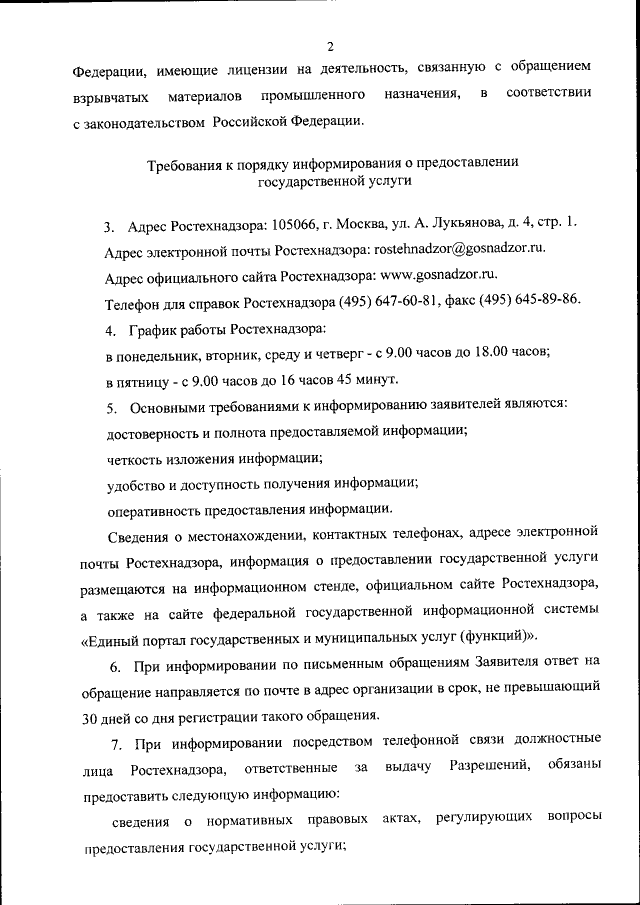 2

Федерации, имеющие лицензии на деятельность, связанную с обращением взрывчатых материалов промышленного назначения, в соответствии с законодательством Российской Федерации.

Требования к порядку информирования о предоставлении государственной услуги

3. Адрес Ростехнадзора: 105066, г. Москва, ул. А. Лукьянова, д. 4, стр. 1.

Адрес электронной почты Ростехнадзора: rostehnadzor@gosnadzor.ru.

Адрес официального сайта Ростехнадзора: www.gosnadzor.ru.

Телефон для справок Ростехнадзора (495) 647-60-81, факс (495) 645-89-86.

4. График работы Ростехнадзора:

в понедельник, вторник, среду и четверг - с 9.00 часов до 18.00 часов;

в пятницу - с 9.00 часов до 16 часов 45 минут.

5. Основными требованиями к информированию заявителей являются:

достоверность и полнота предоставляемой информации;

четкость изложения информации;

удобство и доступность получения информации;

оперативность предоставления информации.

Сведения о местонахождении, контактных телефонах, адресе электронной почты Ростехнадзора, информация о предоставлении государственной услуги размещаются на информационном стенде, официальном сайте Ростехнадзора, а также на сайте федеральной государственной информационной системы «Единый портал государственных и муниципальных услуг (функций)».

6. При информировании по письменным обращениям Заявителя ответ на обращение направляется по почте в адрес организации в срок, не превышающий 30 дней со дня регистрации такого обращения.

7. При информировании посредством телефонной связи должностные лица Ростехнадзора, ответственные за выдачу Разрешений, обязаны предоставить следующую информацию:

сведения о нормативных правовых актах, регулирующих вопросы предоставления государственной услуги;